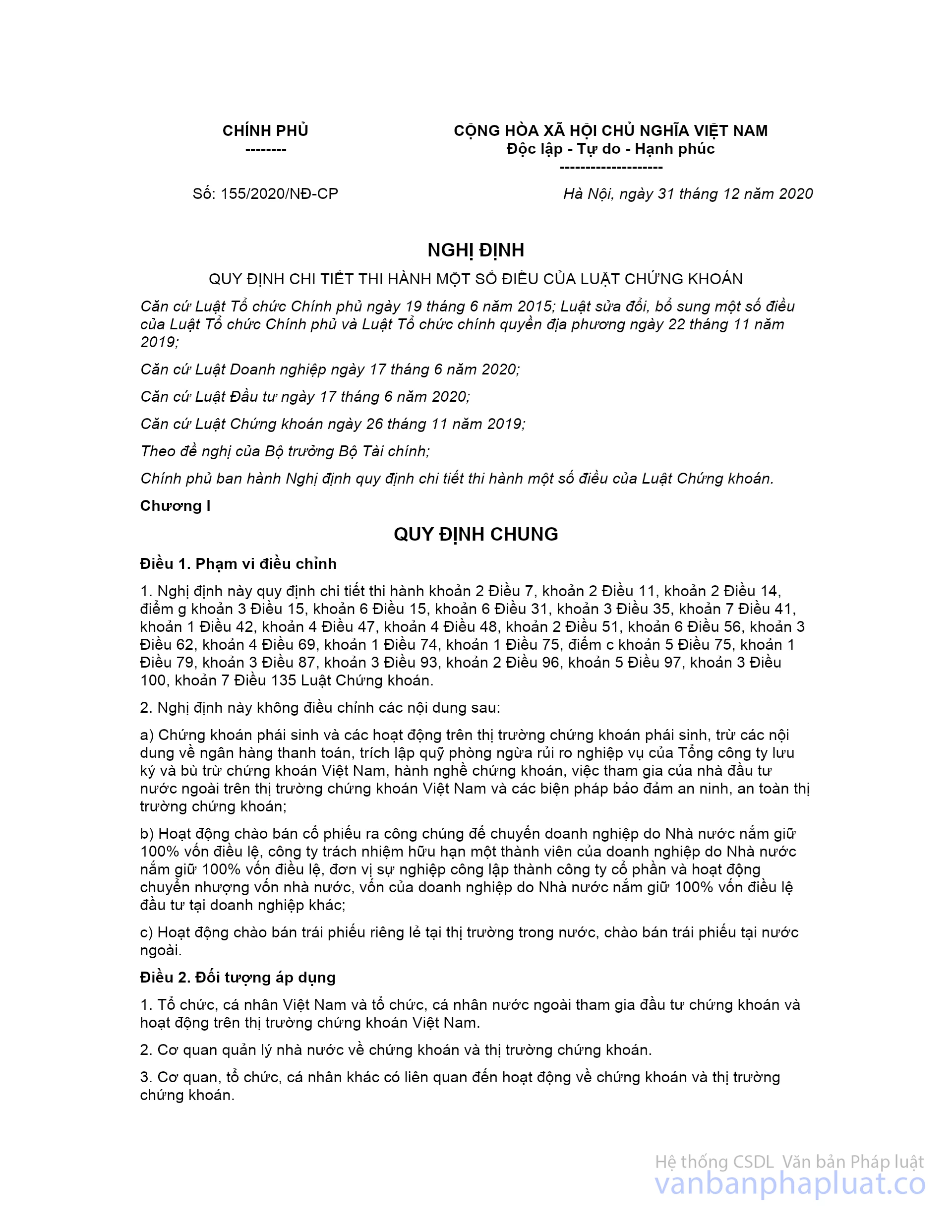 CHÍNH PHỦ
--------

CỘNG HÒA XÃ HỘI CHỦ NGHĨA VIỆT NAM
Độc lập - Tự do - Hạnh phúc
--------------------

Số: 155/2020/NĐ-CP

Hà Nội, ngày 31 tháng 12 năm 2020

NGHỊ ĐỊNH

QUY ĐỊNH CHI TIẾT THI HÀNH MỘT SỐ ĐIỀU CỦA LUẬT CHỨNG KHOÁN

Căn cứ Luật Tổ chức Chính phủ ngày 19 tháng 6 năm 2015; Luật sửa đổi, bổ sung một số điều của Luật Tổ chức Chính phủ và Luật Tổ chức chính quyền địa phương ngày 22 tháng 11 năm 2019;

Căn cứ Luật Doanh nghiệp ngày 17 tháng 6 năm 2020;

Căn cứ Luật Đầu tư ngày 17 tháng 6 năm 2020;

Căn cứ Luật Chứng khoán ngày 26 tháng 11 năm 2019;

Theo đề nghị của Bộ trưởng Bộ Tài chính;

Chính phủ ban hành Nghị định quy định chi tiết thi hành một số điều của Luật Chứng khoán.

Chương I

QUY ĐỊNH CHUNG

Điều 1. Phạm vi điều chỉnh

1. Nghị định này quy định chi tiết thi hành khoản 2 Điều 7, khoản 2 Điều 11, khoản 2 Điều 14, điểm g khoản 3 Điều 15, khoản 6 Điều 15, khoản 6 Điều 31, khoản 3 Điều 35, khoản 7 Điều 41, khoản 1 Điều 42, khoản 4 Điều 47, khoản 4 Điều 48, khoản 2 Điều 51, khoản 6 Điều 56, khoản 3 Điều 62, khoản 4 Điều 69, khoản 1 Điều 74, khoản 1 Điều 75, điểm c khoản 5 Điều 75, khoản 1 Điều 79, khoản 3 Điều 87, khoản 3 Điều 93, khoản 2 Điều 96, khoản 5 Điều 97, khoản 3 Điều 100, khoản 7 Điều 135 Luật Chứng khoán.

2. Nghị định này không điều chỉnh các nội dung sau:

a) Chứng khoán phái sinh và các hoạt động trên thị trường chứng khoán phái sinh, trừ các nội dung về ngân hàng thanh toán, trích lập quỹ phòng ngừa rủi ro nghiệp vụ của Tổng công ty lưu ký và bù trừ chứng khoán Việt Nam, hành nghề chứng khoán, việc tham gia của nhà đầu tư nước ngoài trên thị trường chứng khoán Việt Nam và các biện pháp bảo đảm an ninh, an toàn thị trường chứng khoán;

b) Hoạt động chào bán cổ phiếu ra công chúng để chuyển doanh nghiệp do Nhà nước nắm giữ 100% vốn điều lệ, công ty trách nhiệm hữu hạn một thành viên của doanh nghiệp do Nhà nước nắm giữ 100% vốn điều lệ, đơn vị sự nghiệp công lập thành công ty cổ phần và hoạt động chuyển nhượng vốn nhà nước, vốn của doanh nghiệp do Nhà nước nắm giữ 100% vốn điều lệ đầu tư tại doanh nghiệp khác;

c) Hoạt động chào bán trái phiếu riêng lẻ tại thị trường trong nước, chào bán trái phiếu tại nước ngoài.

Điều 2. Đối tượng áp dụng

1. Tổ chức, cá nhân Việt Nam và tổ chức, cá nhân nước ngoài tham gia đầu tư chứng khoán và hoạt động trên thị trường chứng khoán Việt Nam.

2. Cơ quan quản lý nhà nước về chứng khoán và thị trường chứng khoán.

3. Cơ quan, tổ chức, cá nhân khác có liên quan đến hoạt động về chứng khoán và thị trường chứng khoán.

Hệ thống CSDL Văn bản Pháp luật
vanbanphapluat.co